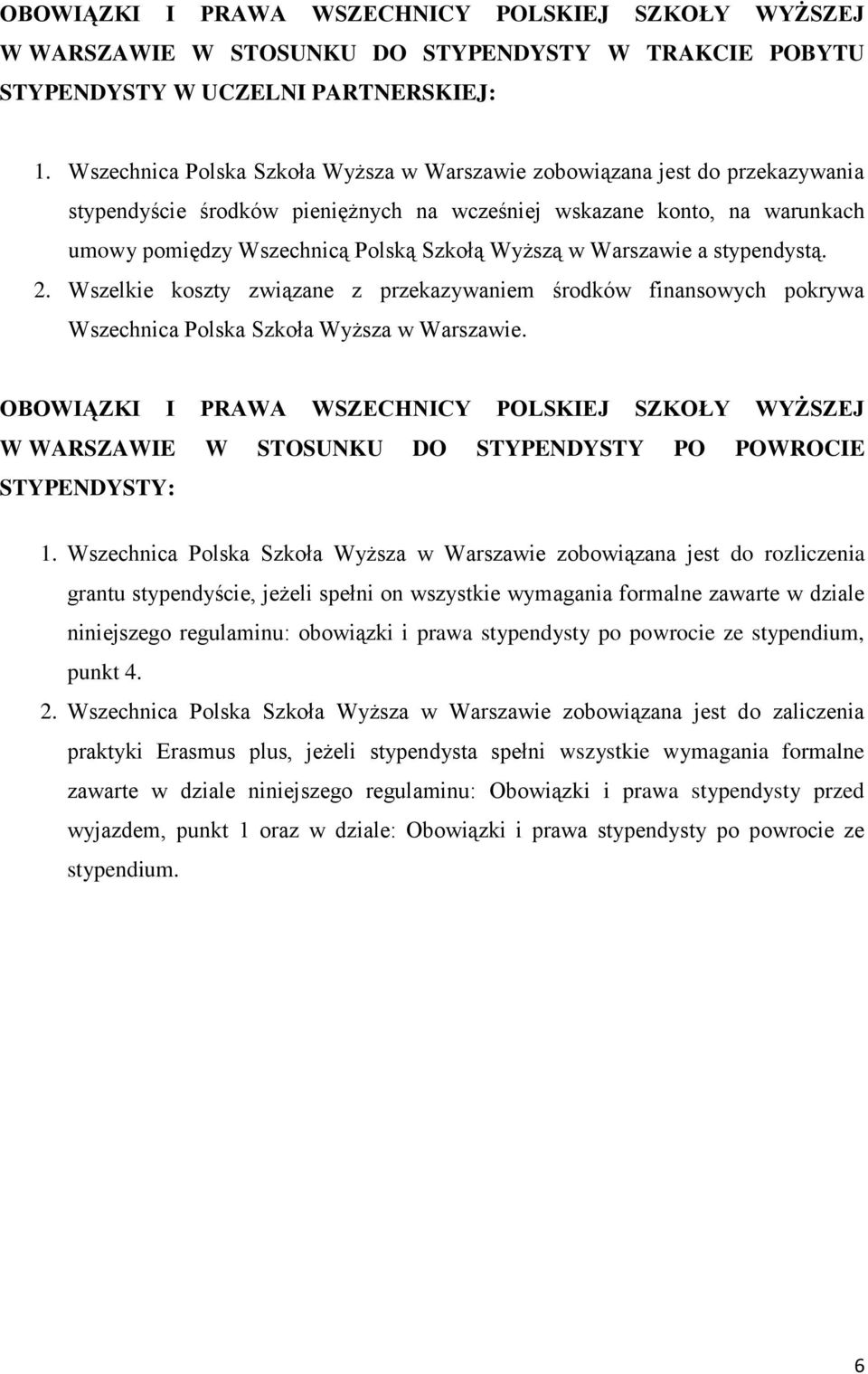 OBOWIĄZKI I PRAWA WSZECHNICY POLSKIEJ SZKOŁY WYŻSZEJ W WARSZAWIE W STOSUNKU DO STYPENDYSTY W TRAKCIE POBYTU STYPENDYSTY W UCZELNI PARTNERSKIEJ:

1. Wszechnica Polska Szkoła Wyższa w Warszawie zobowiązana jest do przekazywania stypendyście środków pieniężnych na wcześniej wskazane konto, na warunkach umowy pomiędzy Wszechnicą Polską Szkołą Wyższą w Warszawie a stypendystą.

2. Wszelkie koszty związane z przekazywaniem środków finansowych pokrywa Wszechnica Polska Szkoła Wyższa w Warszawie.

OBOWIĄZKI I PRAWA WSZECHNICY POLSKIEJ SZKOŁY WYŻSZEJ W WARSZAWIE W STOSUNKU DO STYPENDYSTY PO POWROCIE STYPENDYSTY:

1. Wszechnica Polska Szkoła Wyższa w Warszawie zobowiązana jest do rozliczenia grantu stypendyście, jeżeli spełni on wszystkie wymagania formalne zawarte w dziale niniejszego regulaminu: obowiązki i prawa stypendysty po powrocie ze stypendium, punkt 4.

2. Wszechnica Polska Szkoła Wyższa w Warszawie zobowiązana jest do zaliczenia praktyki Erasmus plus, jeżeli stypendysta spełni wszystkie wymagania formalne zawarte w dziale niniejszego regulaminu: Obowiązki i prawa stypendysty przed wyjazdem, punkt 1 oraz w dziale: Obowiązki i prawa stypendysty po powrocie ze stypendium.

6